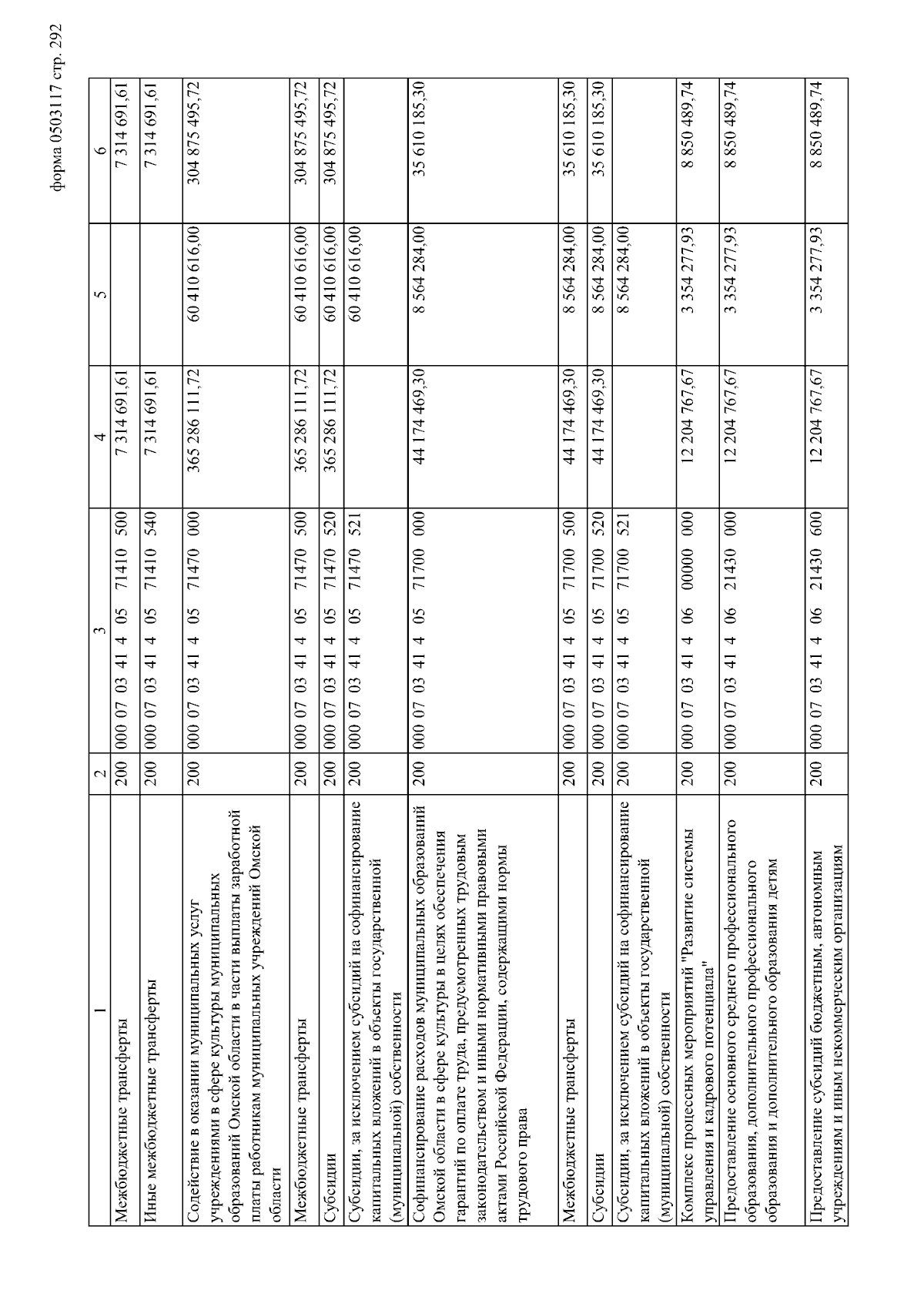 форма 0503117 стр. 292

| 1 | 2 | 3 | 4 | 5 | 6 |
|---|---|---|---|---|---|
| Межбюджетные трансферты | 200 | 000 07 03 41 4 05 71410 500 | 7 314 691,61 | | 7 314 691,61 |
| Иные межбюджетные трансферты | 200 | 000 07 03 41 4 05 71410 540 | 7 314 691,61 | | 7 314 691,61 |
| Содействие в оказании муниципальных услуг учреждениями в сфере культуры муниципальных образований Омской области в части выплаты заработной платы работникам муниципальных учреждений Омской области | 200 | 000 07 03 41 4 05 71470 000 | 365 286 111,72 | 60 410 616,00 | 304 875 495,72 |
| Межбюджетные трансферты | 200 | 000 07 03 41 4 05 71470 500 | 365 286 111,72 | 60 410 616,00 | 304 875 495,72 |
| Субсидии | 200 | 000 07 03 41 4 05 71470 520 | 365 286 111,72 | 60 410 616,00 | 304 875 495,72 |
| Субсидии, за исключением субсидий на софинансирование капитальных вложений в объекты государственной (муниципальной) собственности | 200 | 000 07 03 41 4 05 71470 521 | | 60 410 616,00 | |
| Софинансирование расходов муниципальных образований Омской области в сфере культуры в целях обеспечения гарантий по оплате труда, предусмотренных трудовым законодательством и иными нормативными правовыми актами Российской Федерации, содержащими нормы трудового права | 200 | 000 07 03 41 4 05 71700 000 | 44 174 469,30 | 8 564 284,00 | 35 610 185,30 |
| Межбюджетные трансферты | 200 | 000 07 03 41 4 05 71700 500 | 44 174 469,30 | 8 564 284,00 | 35 610 185,30 |
| Субсидии | 200 | 000 07 03 41 4 05 71700 520 | 44 174 469,30 | 8 564 284,00 | 35 610 185,30 |
| Субсидии, за исключением субсидий на софинансирование капитальных вложений в объекты государственной (муниципальной) собственности | 200 | 000 07 03 41 4 05 71700 521 | | 8 564 284,00 | |
| Комплекс процессных мероприятий "Развитие системы управления и кадрового потенциала" | 200 | 000 07 03 41 4 06 00000 000 | 12 204 767,67 | 3 354 277,93 | 8 850 489,74 |
| Предоставление основного среднего профессионального образования, дополнительного профессионального образования и дополнительного образования детям | 200 | 000 07 03 41 4 06 21430 000 | 12 204 767,67 | 3 354 277,93 | 8 850 489,74 |
| Предоставление субсидий бюджетным, автономным учреждениям и иным некоммерческим организациям | 200 | 000 07 03 41 4 06 21430 600 | 12 204 767,67 | 3 354 277,93 | 8 850 489,74 |